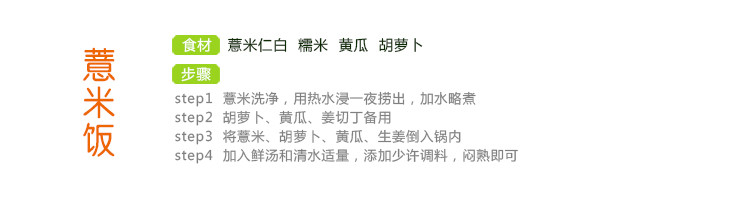 薏米饭

食材 薏米仁白 糯米 黄瓜 胡萝卜

步骤

step1 薏米洗净，用热水浸一夜捞出，加水略煮
step2 胡萝卜、黄瓜、姜切丁备用
step3 将薏米、胡萝卜、黄瓜、生姜倒入锅内
step4 加入鲜汤和清水适量，添加少许调料，闷熟即可